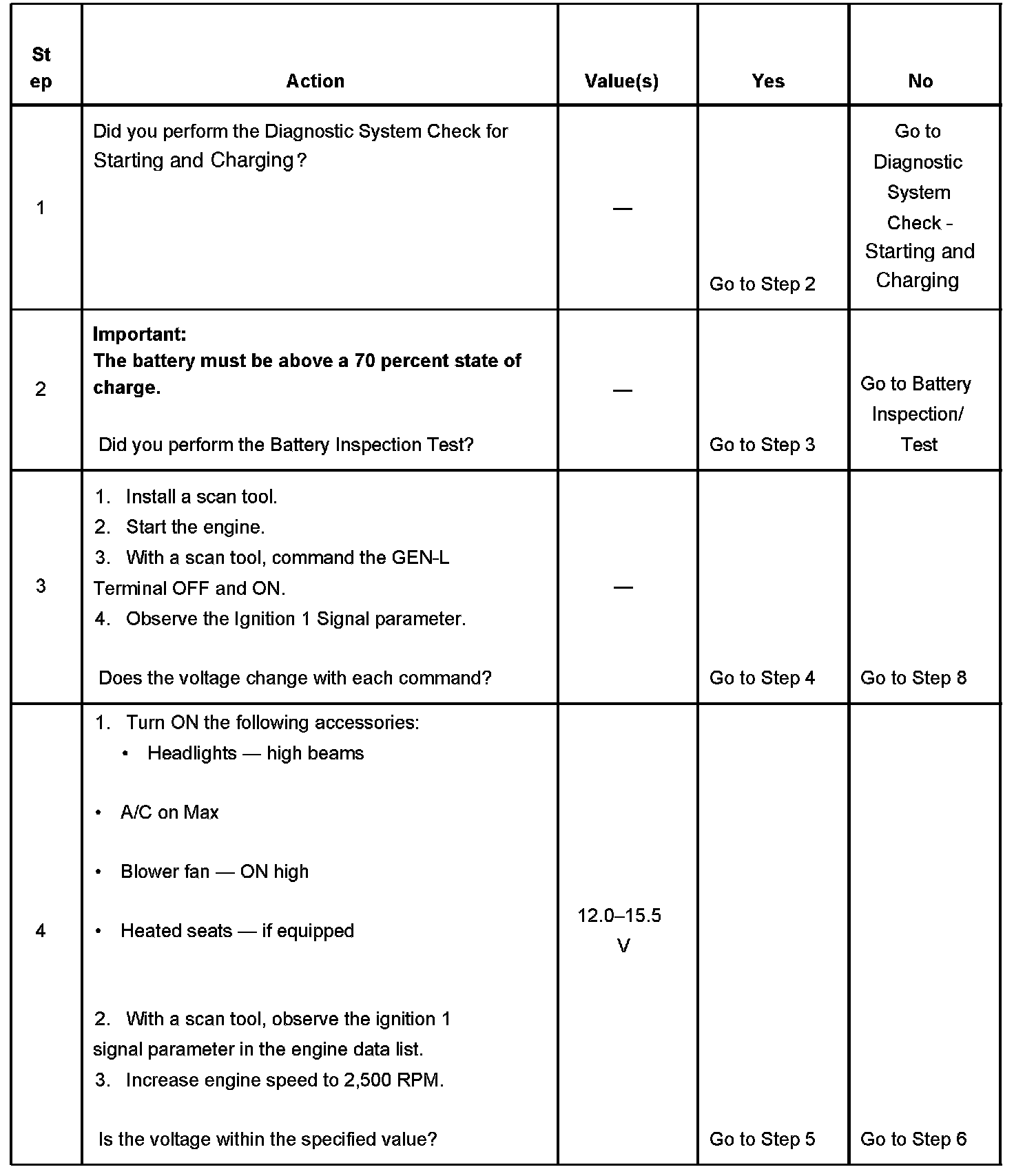 | Step | Action | Value(s) | Yes | No |
|---|---|---|---|---|
| 1 | Did you perform the Diagnostic System Check for Starting and Charging? | — | Go to Step 2 | Go to Diagnostic System Check - Starting and Charging |
| 2 | **Important:** **The battery must be above a 70 percent state of charge.** Did you perform the Battery Inspection Test? | — | Go to Step 3 | Go to Battery Inspection/ Test |
| 3 | 1. Install a scan tool. 2. Start the engine. 3. With a scan tool, command the GEN-L Terminal OFF and ON. 4. Observe the Ignition 1 Signal parameter. Does the voltage change with each command? | — | Go to Step 4 | Go to Step 8 |
| 4 | 1. Turn ON the following accessories: • Headlights — high beams • A/C on Max • Blower fan — ON high • Heated seats — if equipped 2. With a scan tool, observe the ignition 1 signal parameter in the engine data list. 3. Increase engine speed to 2,500 RPM. Is the voltage within the specified value? | 12.0–15.5 V | Go to Step 5 | Go to Step 6 |